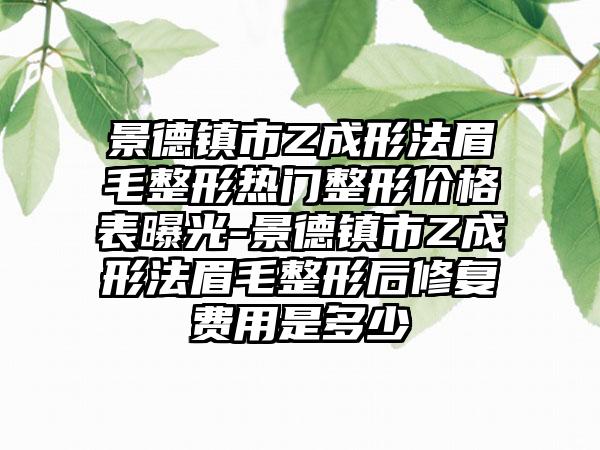 景德镇市Z成形法眉毛整形热门整形价格表曝光-景德镇市Z成形法眉毛整形后修复费用是多少